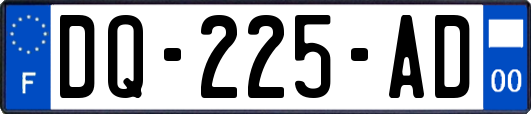 F
DQ-225-AD
00